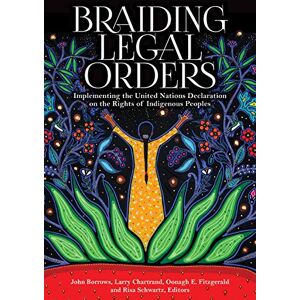 BRAIDING LEGAL ORDERS

Implementing the United Nations Declaration on the Rights of Indigenous Peoples

John Borrows, Larry Chartrand, Oonagh E. Fitzgerald and Risa Schwartz, Editors